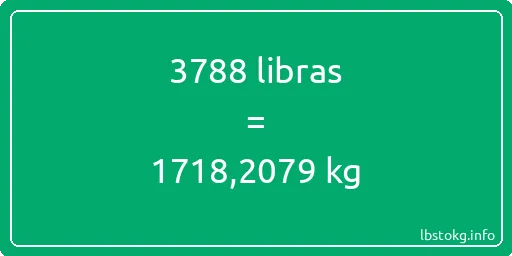 3788 libras

=

1718,2079 kg

lbstokg.info